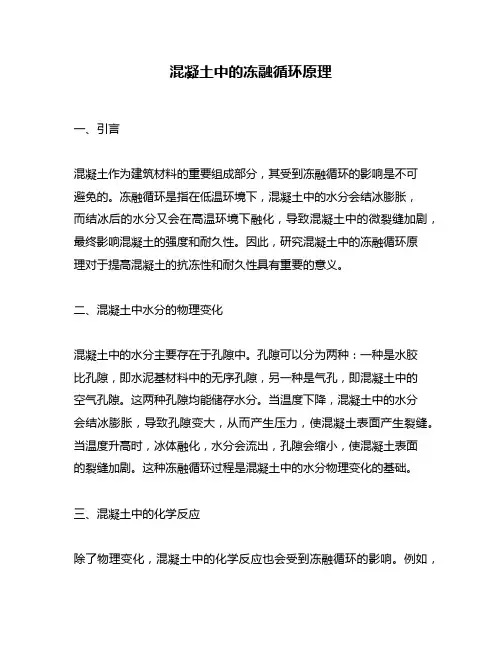 混凝土中的冻融循环原理

一、引言

混凝土作为建筑材料的重要组成部分，其受到冻融循环的影响是不可避免的。冻融循环是指在低温环境下，混凝土中的水分会结冰膨胀，而结冰后的水分又会在高温环境下融化，导致混凝土中的微裂缝加剧，最终影响混凝土的强度和耐久性。因此，研究混凝土中的冻融循环原理对于提高混凝土的抗冻性和耐久性具有重要的意义。

二、混凝土中水分的物理变化

混凝土中的水分主要存在于孔隙中。孔隙可以分为两种：一种是水胶比孔隙，即水泥基材料中的无序孔隙，另一种是气孔，即混凝土中的空气孔隙。这两种孔隙均能储存水分。当温度下降，混凝土中的水分会结冰膨胀，导致孔隙变大，从而产生压力，使混凝土表面产生裂缝。当温度升高时，冰体融化，水分会流出，孔隙会缩小，使混凝土表面的裂缝加剧。这种冻融循环过程是混凝土中的水分物理变化的基础。

三、混凝土中的化学反应

除了物理变化，混凝土中的化学反应也会受到冻融循环的影响。例如，